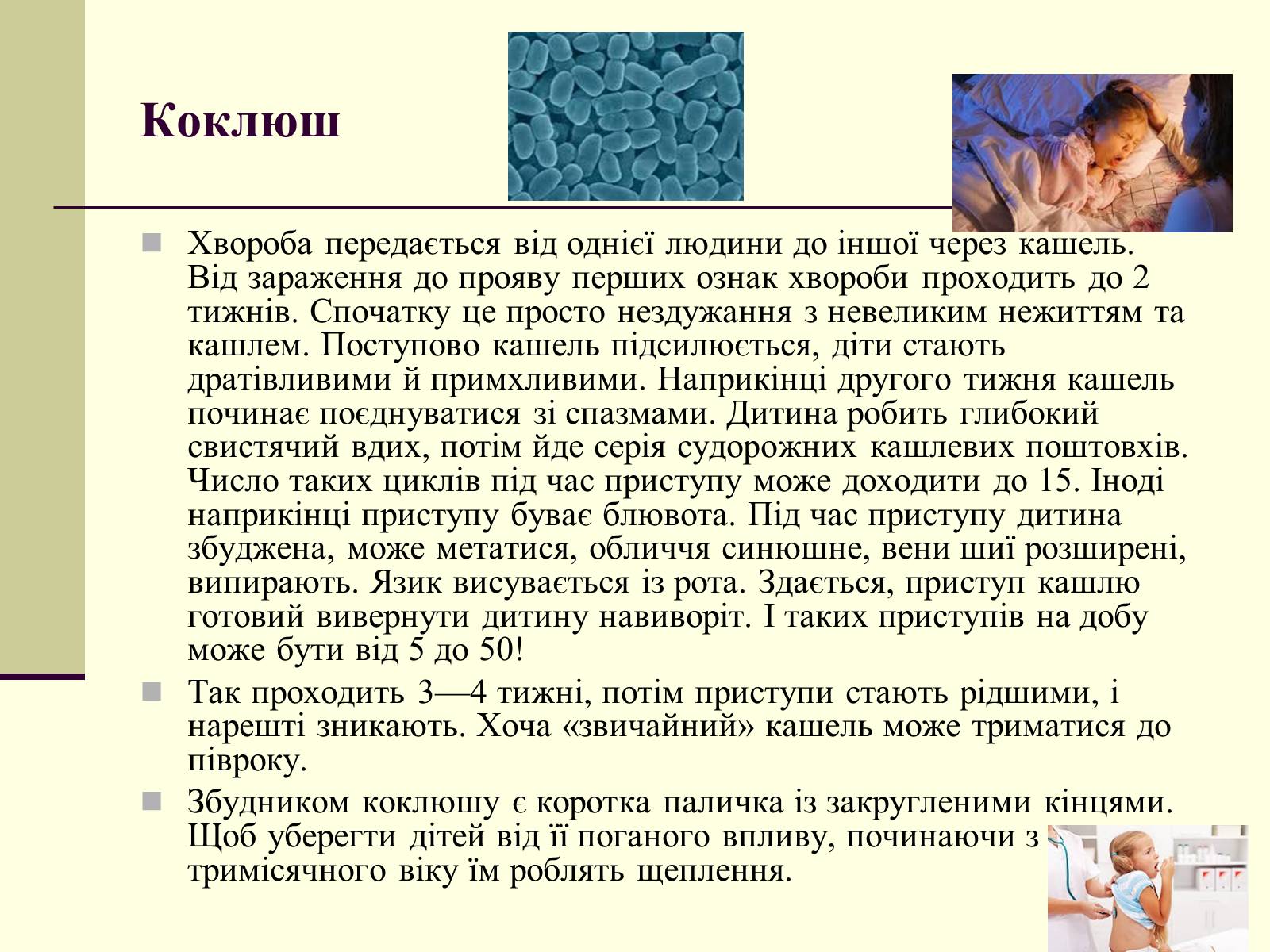 Коклюш

Хвороба передається від однієї людини до іншої через кашель. Від зараження до прояву перших ознак хвороби проходить до 2 тижнів. Спочатку це просто нездужання з невеликим нежиттям та кашлем. Поступово кашель підсилюється, діти стають дратівливими й примхливими. Наприкінці другого тижня кашель починає поєднуватися зі спазмами. Дитина робить глибокий свистячий вдих, потім йде серія судорожних кашлевих поштовхів. Число таких циклів під час приступу може доходити до 15. Іноді наприкінці приступу буває блювота. Під час приступу дитина збуджена, може метатися, обличчя синюшне, вени шиї розширені, випирають. Язик висувається із рота. Здається, приступ кашлю готовий вивернути дитину навиворіт. І таких приступів на добу може бути від 5 до 50!

Так проходить 3—4 тижні, потім приступи стають рідшими, і нарешті зникають. Хоча «звичайний» кашель може триматися до півроку.

Збудником коклюшу є коротка паличка із закругленими кінцями. Щоб уберегти дітей від її поганого впливу, починаючи з тримісячного віку їм роблять щеплення.